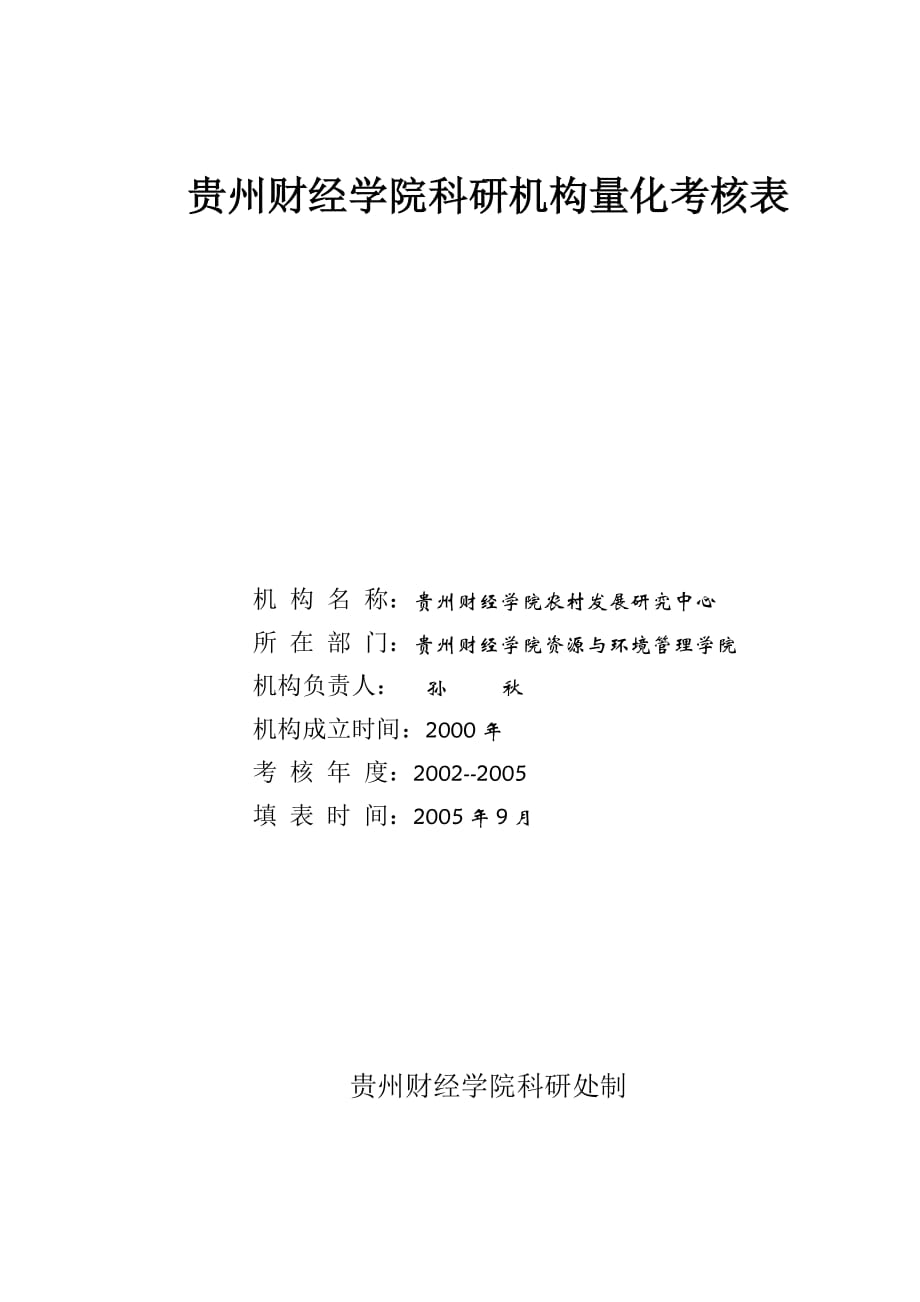 贵州财经学院科研机构量化考核表

机 构 名 称：贵州财经学院农村发展研究中心
所 在 部 门：贵州财经学院资源与环境管理学院
机构负责人： 孙 秋
机构成立时间：2000 年
考 核 年 度：2002--2005
填 表 时 间：2005 年 9 月

贵州财经学院科研处制